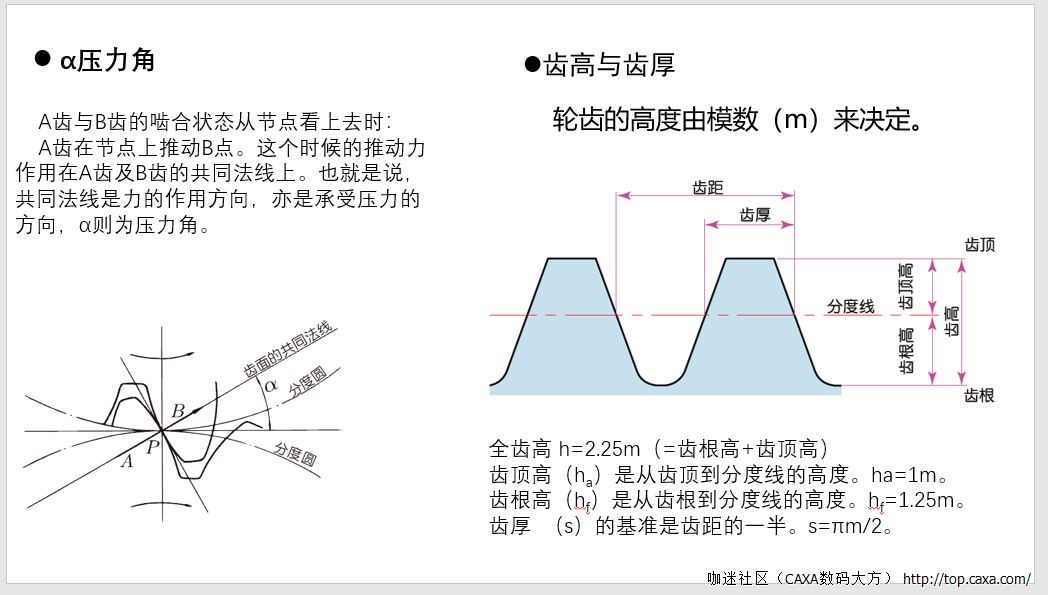 ● α压力角

A齿与B齿的啮合状态从节点看上去时：
A齿在节点上推动B点。这个时候的推动力作用在A齿及B齿的共同法线上。也就是说，共同法线是力的作用方向，亦是承受压力的方向，α则为压力角。

齿面的共同法线
α
分度圆
B
P
A
分度圆

●齿高与齿厚

轮齿的高度由模数（m）来决定。

齿距
齿厚
齿顶
齿顶高
分度线
齿高
齿根高
齿根

全齿高 h=2.25m（=齿根高+齿顶高）
齿顶高（$h_a$）是从齿顶到分度线的高度。ha=1m。
齿根高（$h_f$）是从齿根到分度线的高度。$h_f$=1.25m。
齿厚 （s）的基准是齿距的一半。s=πm/2。

咖迷社区（CAXA数码大方） http://top.caxa.com/